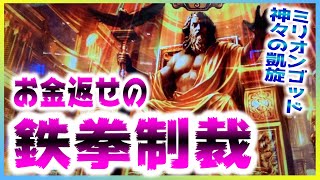 ミリオンゴッド
神々の凱旋

お金返せの
鉄拳制裁